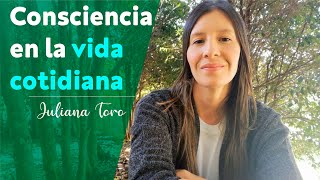 Consciencia en la vida cotidiana

Juliana Toro